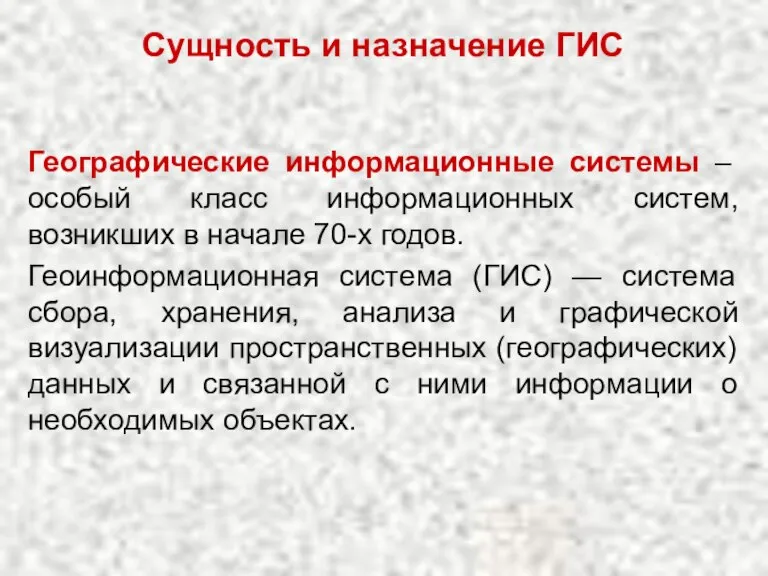 Сущность и назначение ГИС

Географические информационные системы – особый класс информационных систем, возникших в начале 70-х годов.

Геоинформационная система (ГИС) — система сбора, хранения, анализа и графической визуализации пространственных (географических) данных и связанной с ними информации о необходимых объектах.